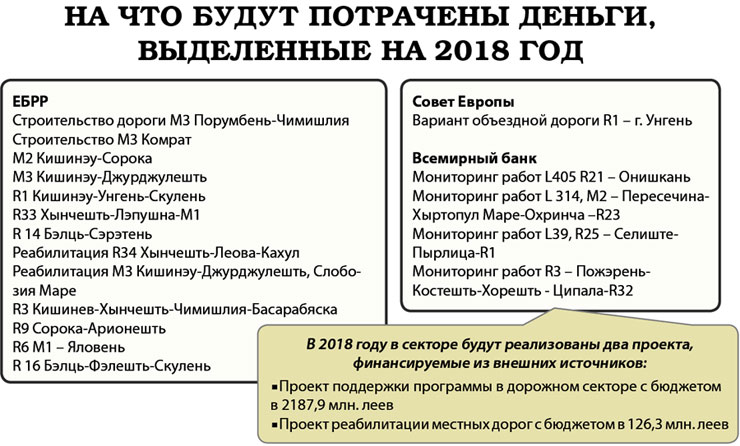 НА ЧТО БУДУТ ПОТРАЧЕНЫ ДЕНЬГИ, ВЫДЕЛЕННЫЕ НА 2018 ГОД

ЕБРР
Строительство дороги М3 Порумбень-Чимишлия
Строительство М3 Комрат
М2 Кишинэу-Сорока
М3 Кишинэу-Джурджулешть
R1 Кишинэу-Унгень-Скулень
R33 Хынчешть-Лэпушна-М1
R 14 Бэлць-Сэрэтень
Реабилитация R34 Хынчешть-Леова-Кахул
Реабилитация М3 Кишинэу-Джурджулешть, Слобозия Маре
R3 Кишинев-Хынчешть-Чимишлия-Басарабяска
R9 Сорока-Арионешть
R6 М1 – Яловень
R 16 Бэлць-Фэлешть-Скулень

Совет Европы
Вариант объездной дороги R1 – г. Унгень

Всемирный банк
Мониторинг работ L405 R21 – Онишкань
Мониторинг работ L 314, М2 – Пересечина-Хыртопул Маре-Охринча –R23
Мониторинг работ L39, R25 – Селиште-Пырлица-R1
Мониторинг работ R3 – Пожэрень-Костешть-Хорешть - Ципала-R32

В 2018 году в секторе будут реализованы два проекта, финансируемые из внешних источников:
▪Проект поддержки программы в дорожном секторе с бюджетом в 2187,9 млн. леев
▪Проект реабилитации местных дорог с бюджетом в 126,3 млн. леев